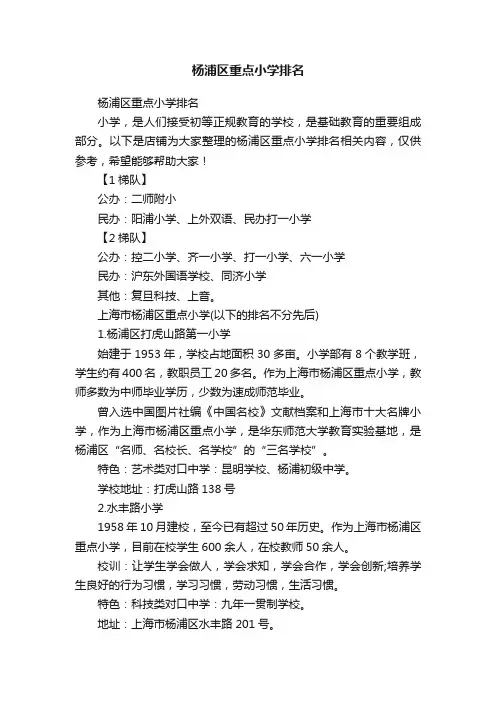 杨浦区重点小学排名

杨浦区重点小学排名

小学，是人们接受初等正规教育的学校，是基础教育的重要组成部分。以下是店铺为大家整理的杨浦区重点小学排名相关内容，仅供参考，希望能够帮助大家！

【1 梯队】

公办：二师附小

民办：阳浦小学、上外双语、民办打一小学

【2 梯队】

公办：控二小学、齐一小学、打一小学、六一小学

民办：沪东外国语学校、同济小学

其他：复旦科技、上音。

上海市杨浦区重点小学(以下的排名不分先后)

1.杨浦区打虎山路第一小学

始建于 1953 年，学校占地面积 30 多亩。小学部有 8 个教学班，学生约有 400 名，教职员工 20 多名。作为上海市杨浦区重点小学，教师多数为中师毕业学历，少数为速成师范毕业。

曾入选中国图片社编《中国名校》文献档案和上海市十大名牌小学，作为上海市杨浦区重点小学，是华东师范大学教育实验基地，是杨浦区“名师、名校长、名学校”的“三名学校”。

特色：艺术类对口中学：昆明学校、杨浦初级中学。

学校地址：打虎山路 138 号

2.水丰路小学

1958 年 10 月建校，至今已有超过 50 年历史。作为上海市杨浦区重点小学，目前在校学生 600 余人，在校教师 50 余人。

校训：让学生学会做人，学会求知，学会合作，学会创新;培养学生良好的行为习惯，学习习惯，劳动习惯，生活习惯。

特色：科技类对口中学：九年一贯制学校。

地址：上海市杨浦区水丰路 201 号。